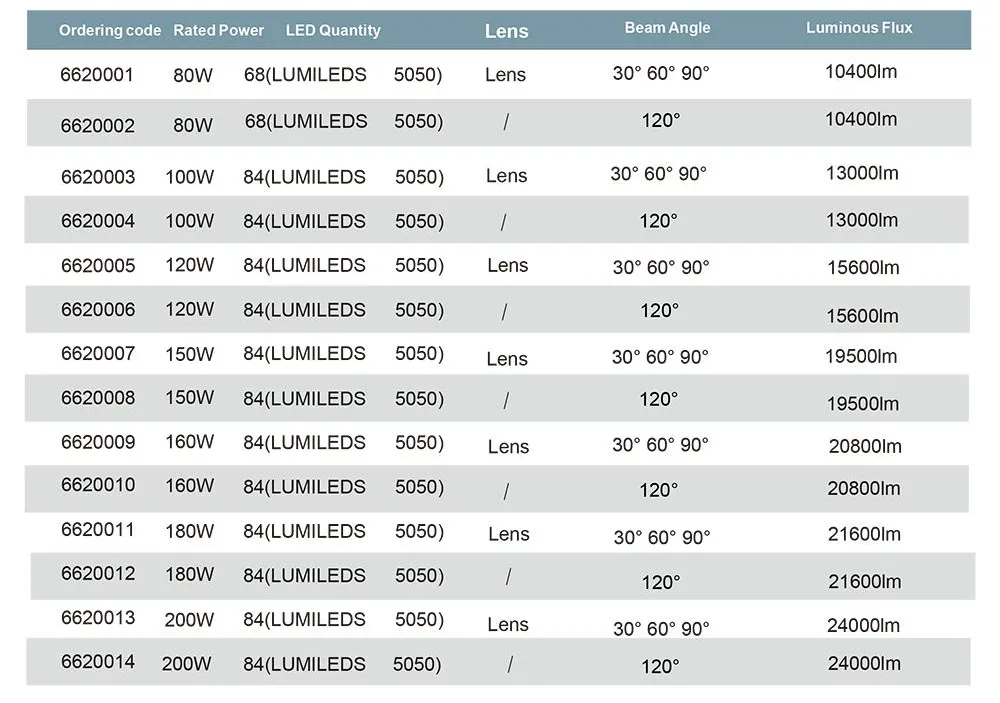 | Ordering code | Rated Power | LED Quantity | Lens | Beam Angle | Luminous Flux |
|---|---|---|---|---|---|
| 6620001 | 80W | 68(LUMILEDS 5050) | Lens | 30° 60° 90° | 10400lm |
| 6620002 | 80W | 68(LUMILEDS 5050) | / | 120° | 10400lm |
| 6620003 | 100W | 84(LUMILEDS 5050) | Lens | 30° 60° 90° | 13000lm |
| 6620004 | 100W | 84(LUMILEDS 5050) | / | 120° | 13000lm |
| 6620005 | 120W | 84(LUMILEDS 5050) | Lens | 30° 60° 90° | 15600lm |
| 6620006 | 120W | 84(LUMILEDS 5050) | / | 120° | 15600lm |
| 6620007 | 150W | 84(LUMILEDS 5050) | Lens | 30° 60° 90° | 19500lm |
| 6620008 | 150W | 84(LUMILEDS 5050) | / | 120° | 19500lm |
| 6620009 | 160W | 84(LUMILEDS 5050) | Lens | 30° 60° 90° | 20800lm |
| 6620010 | 160W | 84(LUMILEDS 5050) | / | 120° | 20800lm |
| 6620011 | 180W | 84(LUMILEDS 5050) | Lens | 30° 60° 90° | 21600lm |
| 6620012 | 180W | 84(LUMILEDS 5050) | / | 120° | 21600lm |
| 6620013 | 200W | 84(LUMILEDS 5050) | Lens | 30° 60° 90° | 24000lm |
| 6620014 | 200W | 84(LUMILEDS 5050) | / | 120° | 24000lm |